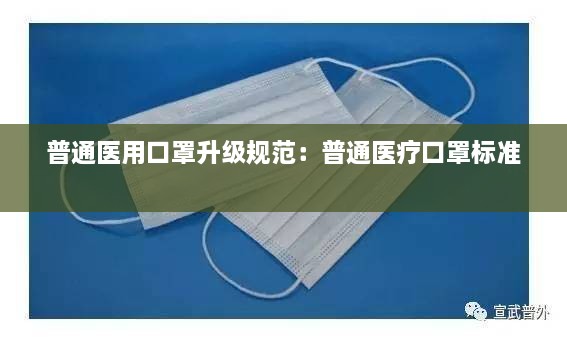 普通医用口罩升级规范：普通医疗口罩标准

宣武普外